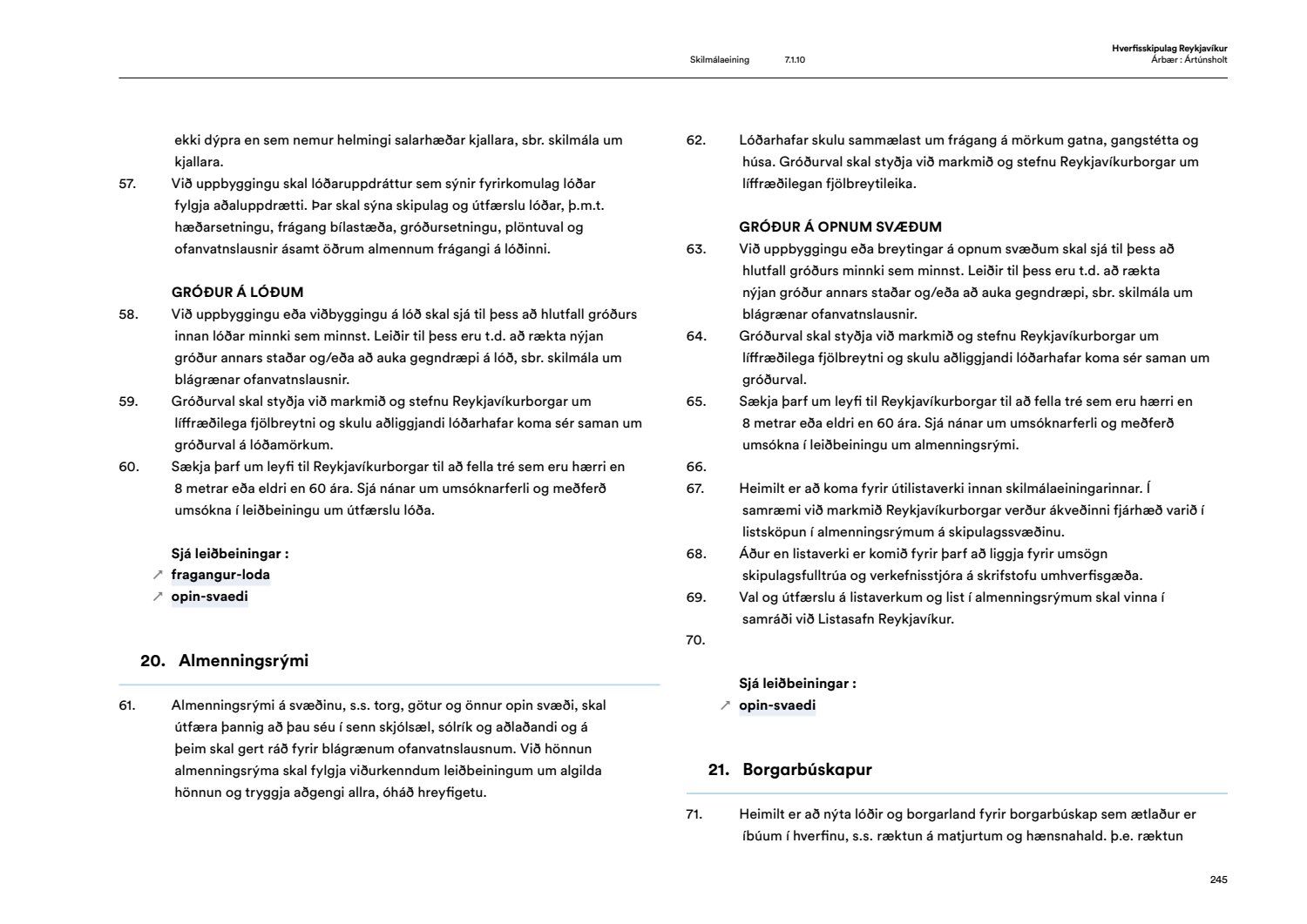 Skilmálaeining 7.1.10

Hverfisskipulag Reykjavíkur
Árbær : Ártúnsholt

ekki dýpra en sem nemur helmingi salarhæðar kjallara, sbr. skilmála um kjallara.

57. Við uppbyggingu skal lóðaruppdráttur sem sýnir fyrirkomulag lóðar fylgja aðaluppdrætti. Þar skal sýna skipulag og útfærslu lóðar, þ.m.t. hæðarsetningu, frágang bílastæða, gróðursetningu, plöntuval og ofanvatnslausnir ásamt öðrum almennum frágangi á lóðinni.

GRÓÐUR Á LÓÐUM

58. Við uppbyggingu eða viðbyggingu á lóð skal sjá til þess að hlutfall gróðurs innan lóðar minnki sem minnst. Leiðir til þess eru t.d. að rækta nýjan gróður annars staðar og/eða að auka gegndræpi á lóð, sbr. skilmála um blágrænar ofanvatnslausnir.

59. Gróðurval skal styðja við markmið og stefnu Reykjavíkurborgar um líffræðilega fjölbreytni og skulu aðliggjandi lóðarhafar koma sér saman um gróðurval á lóðamörkum.

60. Sækja þarf um leyfi til Reykjavíkurborgar til að fella tré sem eru hærri en 8 metrar eða eldri en 60 ára. Sjá nánar um umsóknarferli og meðferð umsókna í leiðbeiningu um útfærslu lóða.

Sjá leiðbeiningar :
↗ fragangur-loda
↗ opin-svaedi

20. Almenningsrými

61. Almenningsrými á svæðinu, s.s. torg, götur og önnur opin svæði, skal útfæra þannig að þau séu í senn skjólsæl, sólrík og aðlaðandi og á þeim skal gert ráð fyrir blágrænum ofanvatnslausnum. Við hönnun almenningsrýma skal fylgja viðurkenndum leiðbeiningum um algilda hönnun og tryggja aðgengi allra, óháð hreyfigetu.

62. Lóðarhafar skulu sammælast um frágang á mörkum gatna, gangstétta og húsa. Gróðurval skal styðja við markmið og stefnu Reykjavíkurborgar um líffræðilegan fjölbreytileika.

GRÓÐUR Á OPNUM SVÆÐUM

63. Við uppbyggingu eða breytingar á opnum svæðum skal sjá til þess að hlutfall gróðurs minnki sem minnst. Leiðir til þess eru t.d. að rækta nýjan gróður annars staðar og/eða að auka gegndræpi, sbr. skilmála um blágrænar ofanvatnslausnir.

64. Gróðurval skal styðja við markmið og stefnu Reykjavíkurborgar um líffræðilega fjölbreytni og skulu aðliggjandi lóðarhafar koma sér saman um gróðurval.

65. Sækja þarf um leyfi til Reykjavíkurborgar til að fella tré sem eru hærri en 8 metrar eða eldri en 60 ára. Sjá nánar um umsóknarferli og meðferð umsókna í leiðbeiningu um almenningsrými.

66.

67. Heimilt er að koma fyrir útilistaverki innan skilmálaeiningarinnar. Í samræmi við markmið Reykjavíkurborgar verður ákveðinni fjárhæð varið í listsköpun í almenningsrýmum á skipulagssvæðinu.

68. Áður en listaverki er komið fyrir þarf að liggja fyrir umsögn skipulagsfulltrúa og verkefnisstjóra á skrifstofu umhverfisgæða.

69. Val og útfærslu á listaverkum og list í almenningsrýmum skal vinna í samráði við Listasafn Reykjavíkur.

70.

Sjá leiðbeiningar :
↗ opin-svaedi

21. Borgarbúskapur

71. Heimilt er að nýta lóðir og borgarland fyrir borgarbúskap sem ætlaður er íbúum í hverfinu, s.s. ræktun á matjurtum og hænsnahald. þ.e. ræktun

245